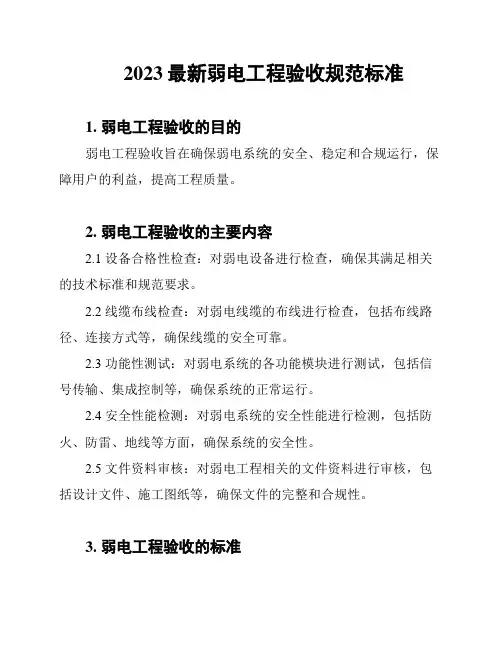 2023 最新弱电工程验收规范标准

1. 弱电工程验收的目的

弱电工程验收旨在确保弱电系统的安全、稳定和合规运行，保障用户的利益，提高工程质量。

2. 弱电工程验收的主要内容

2.1 设备合格性检查：对弱电设备进行检查，确保其满足相关的技术标准和规范要求。

2.2 线缆布线检查：对弱电线缆的布线进行检查，包括布线路径、连接方式等，确保线缆的安全可靠。

2.3 功能性测试：对弱电系统的各功能模块进行测试，包括信号传输、集成控制等，确保系统的正常运行。

2.4 安全性能检测：对弱电系统的安全性能进行检测，包括防火、防雷、地线等方面，确保系统的安全性。

2.5 文件资料审核：对弱电工程相关的文件资料进行审核，包括设计文件、施工图纸等，确保文件的完整和合规性。

3. 弱电工程验收的标准